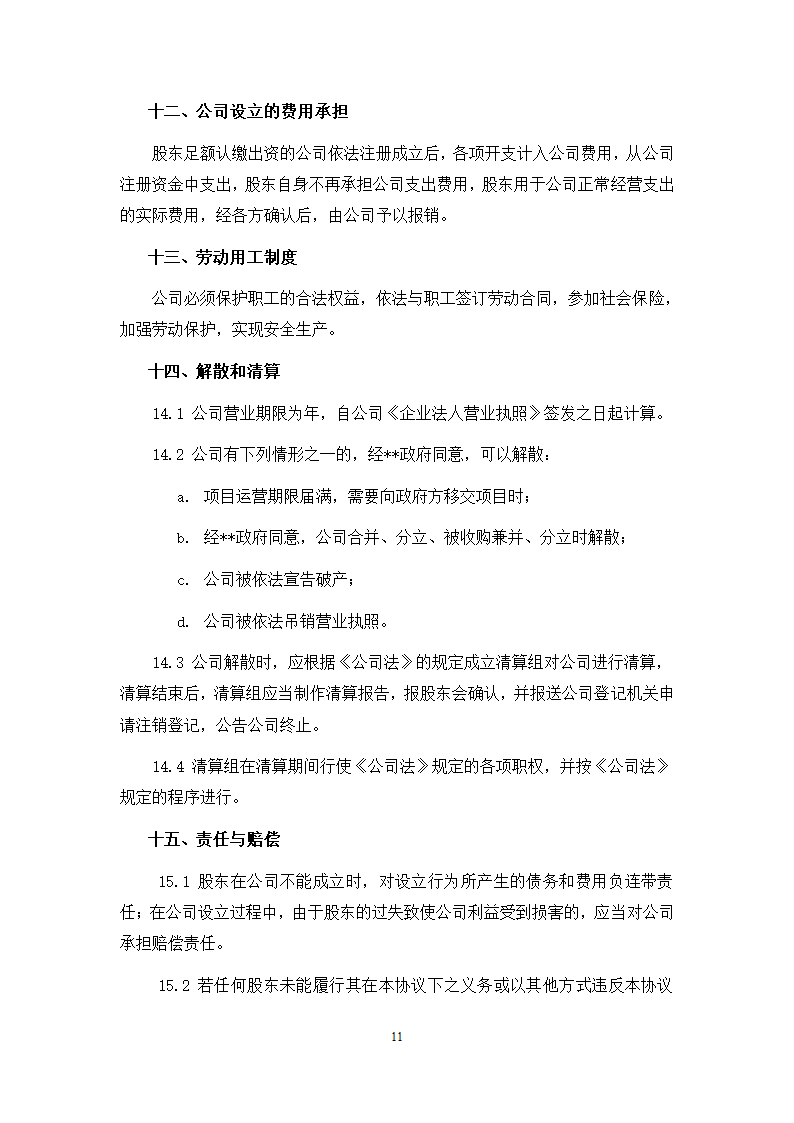 十二、公司设立的费用承担

股东足额认缴出资的公司依法注册成立后，各项开支计入公司费用，从公司注册资金中支出，股东自身不再承担公司支出费用，股东用于公司正常经营支出的实际费用，经各方确认后，由公司予以报销。

十三、劳动用工制度

公司必须保护职工的合法权益，依法与职工签订劳动合同，参加社会保险，加强劳动保护，实现安全生产。

十四、解散和清算

14.1 公司营业期限为年，自公司《企业法人营业执照》签发之日起计算。

14.2 公司有下列情形之一的，经**政府同意，可以解散：

a. 项目运营期限届满，需要向政府方移交项目时；

b. 经**政府同意，公司合并、分立、被收购兼并、分立时解散；

c. 公司被依法宣告破产；

d. 公司被依法吊销营业执照。

14.3 公司解散时，应根据《公司法》的规定成立清算组对公司进行清算，清算结束后，清算组应当制作清算报告，报股东会确认，并报送公司登记机关申请注销登记，公告公司终止。

14.4 清算组在清算期间行使《公司法》规定的各项职权，并按《公司法》规定的程序进行。

十五、责任与赔偿

15.1 股东在公司不能成立时，对设立行为所产生的债务和费用负连带责任；在公司设立过程中，由于股东的过失致使公司利益受到损害的，应当对公司承担赔偿责任。

15.2 若任何股东未能履行其在本协议下之义务或以其他方式违反本协议

11